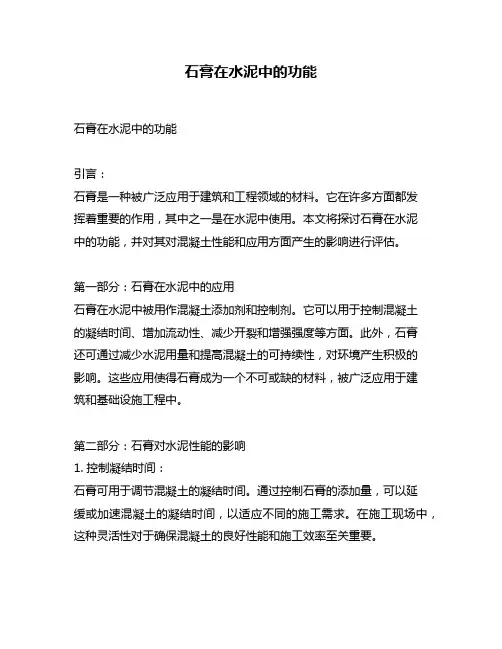 石膏在水泥中的功能

石膏在水泥中的功能

引言：
石膏是一种被广泛应用于建筑和工程领域的材料。它在许多方面都发挥着重要的作用，其中之一是在水泥中使用。本文将探讨石膏在水泥中的功能，并对其对混凝土性能和应用方面产生的影响进行评估。

第一部分：石膏在水泥中的应用
石膏在水泥中被用作混凝土添加剂和控制剂。它可以用于控制混凝土的凝结时间、增加流动性、减少开裂和增强强度等方面。此外，石膏还可通过减少水泥用量和提高混凝土的可持续性，对环境产生积极的影响。这些应用使得石膏成为一个不可或缺的材料，被广泛应用于建筑和基础设施工程中。

第二部分：石膏对水泥性能的影响
1. 控制凝结时间：
石膏可用于调节混凝土的凝结时间。通过控制石膏的添加量，可以延缓或加速混凝土的凝结时间，以适应不同的施工需求。在施工现场中，这种灵活性对于确保混凝土的良好性能和施工效率至关重要。